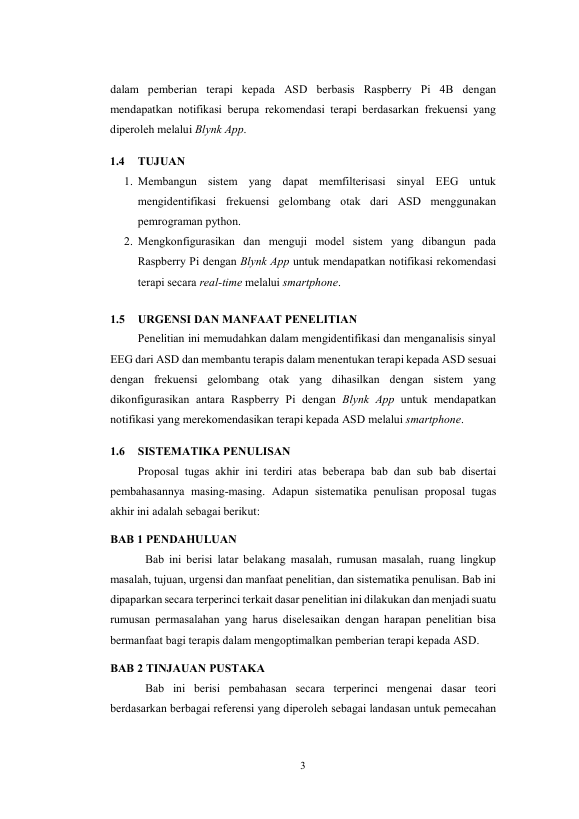 dalam pemberian terapi kepada ASD berbasis Raspberry Pi 4B dengan mendapatkan notifikasi berupa rekomendasi terapi berdasarkan frekuensi yang diperoleh melalui Blynk App.

1.4 TUJUAN

1. Membangun sistem yang dapat memfilterisasi sinyal EEG untuk mengidentifikasi frekuensi gelombang otak dari ASD menggunakan pemrograman python.
2. Mengkonfigurasikan dan menguji model sistem yang dibangun pada Raspberry Pi dengan Blynk App untuk mendapatkan notifikasi rekomendasi terapi secara real-time melalui smartphone.

1.5 URGENSI DAN MANFAAT PENELITIAN

Penelitian ini memudahkan dalam mengidentifikasi dan menganalisis sinyal EEG dari ASD dan membantu terapis dalam menentukan terapi kepada ASD sesuai dengan frekuensi gelombang otak yang dihasilkan dengan sistem yang dikonfigurasikan antara Raspberry Pi dengan Blynk App untuk mendapatkan notifikasi yang merekomendasikan terapi kepada ASD melalui smartphone.

1.6 SISTEMATIKA PENULISAN

Proposal tugas akhir ini terdiri atas beberapa bab dan sub bab disertai pembahasannya masing-masing. Adapun sistematika penulisan proposal tugas akhir ini adalah sebagai berikut:

BAB 1 PENDAHULUAN

Bab ini berisi latar belakang masalah, rumusan masalah, ruang lingkup masalah, tujuan, urgensi dan manfaat penelitian, dan sistematika penulisan. Bab ini dipaparkan secara terperinci terkait dasar penelitian ini dilakukan dan menjadi suatu rumusan permasalahan yang harus diselesaikan dengan harapan penelitian bisa bermanfaat bagi terapis dalam mengoptimalkan pemberian terapi kepada ASD.

BAB 2 TINJAUAN PUSTAKA

Bab ini berisi pembahasan secara terperinci mengenai dasar teori berdasarkan berbagai referensi yang diperoleh sebagai landasan untuk pemecahan

3